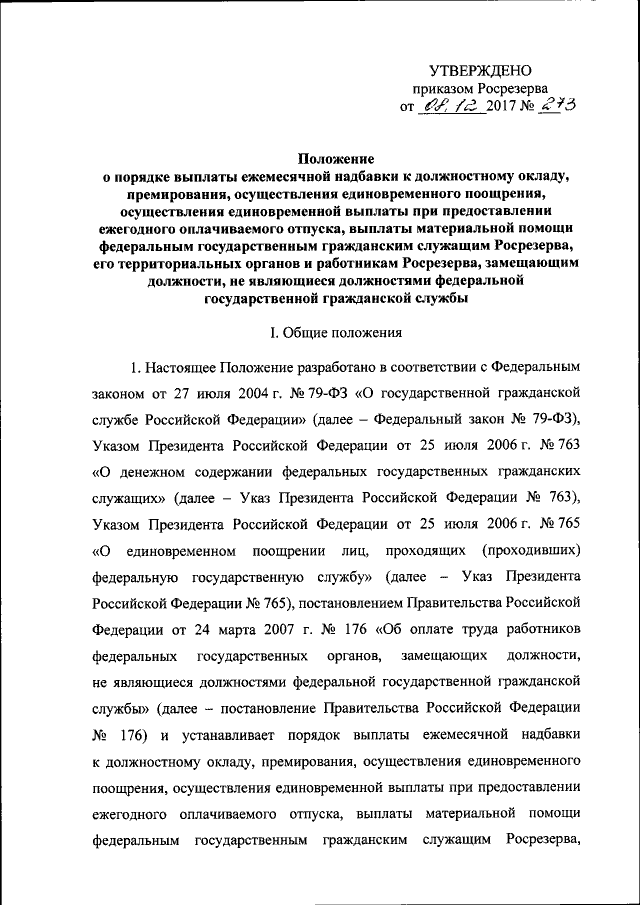 УТВЕРЖДЕНО
приказом Росрезерва
от 08.12 2017 № 273

Положение
о порядке выплаты ежемесячной надбавки к должностному окладу, премирования, осуществления единовременного поощрения, осуществления единовременной выплаты при предоставлении ежегодного оплачиваемого отпуска, выплаты материальной помощи федеральным государственным гражданским служащим Росрезерва, его территориальных органов и работникам Росрезерва, замещающим должности, не являющиеся должностями федеральной государственной гражданской службы

I. Общие положения

1. Настоящее Положение разработано в соответствии с Федеральным законом от 27 июля 2004 г. № 79-ФЗ «О государственной гражданской службе Российской Федерации» (далее – Федеральный закон № 79-ФЗ), Указом Президента Российской Федерации от 25 июля 2006 г. № 763 «О денежном содержании федеральных государственных гражданских служащих» (далее – Указ Президента Российской Федерации № 763), Указом Президента Российской Федерации от 25 июля 2006 г. № 765 «О единовременном поощрении лиц, проходящих (проходивших) федеральную государственную службу» (далее – Указ Президента Российской Федерации № 765), постановлением Правительства Российской Федерации от 24 марта 2007 г. № 176 «Об оплате труда работников федеральных государственных органов, замещающих должности, не являющиеся должностями федеральной государственной гражданской службы» (далее – постановление Правительства Российской Федерации № 176) и устанавливает порядок выплаты ежемесячной надбавки к должностному окладу, премирования, осуществления единовременного поощрения, осуществления единовременной выплаты при предоставлении ежегодного оплачиваемого отпуска, выплаты материальной помощи федеральным государственным гражданским служащим Росрезерва,